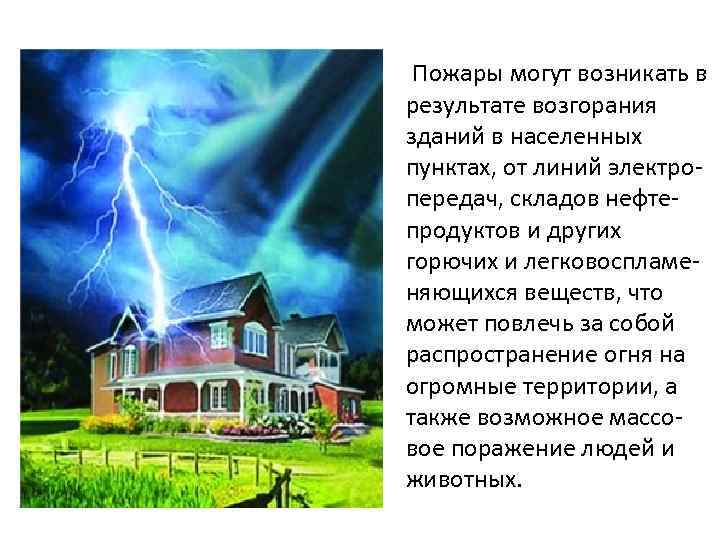 Пожары могут возникать в результате возгорания зданий в населенных пунктах, от линий электропередач, складов нефтепродуктов и других горючих и легковоспламеняющихся веществ, что может повлечь за собой распространение огня на огромные территории, а также возможное массовое поражение людей и животных.